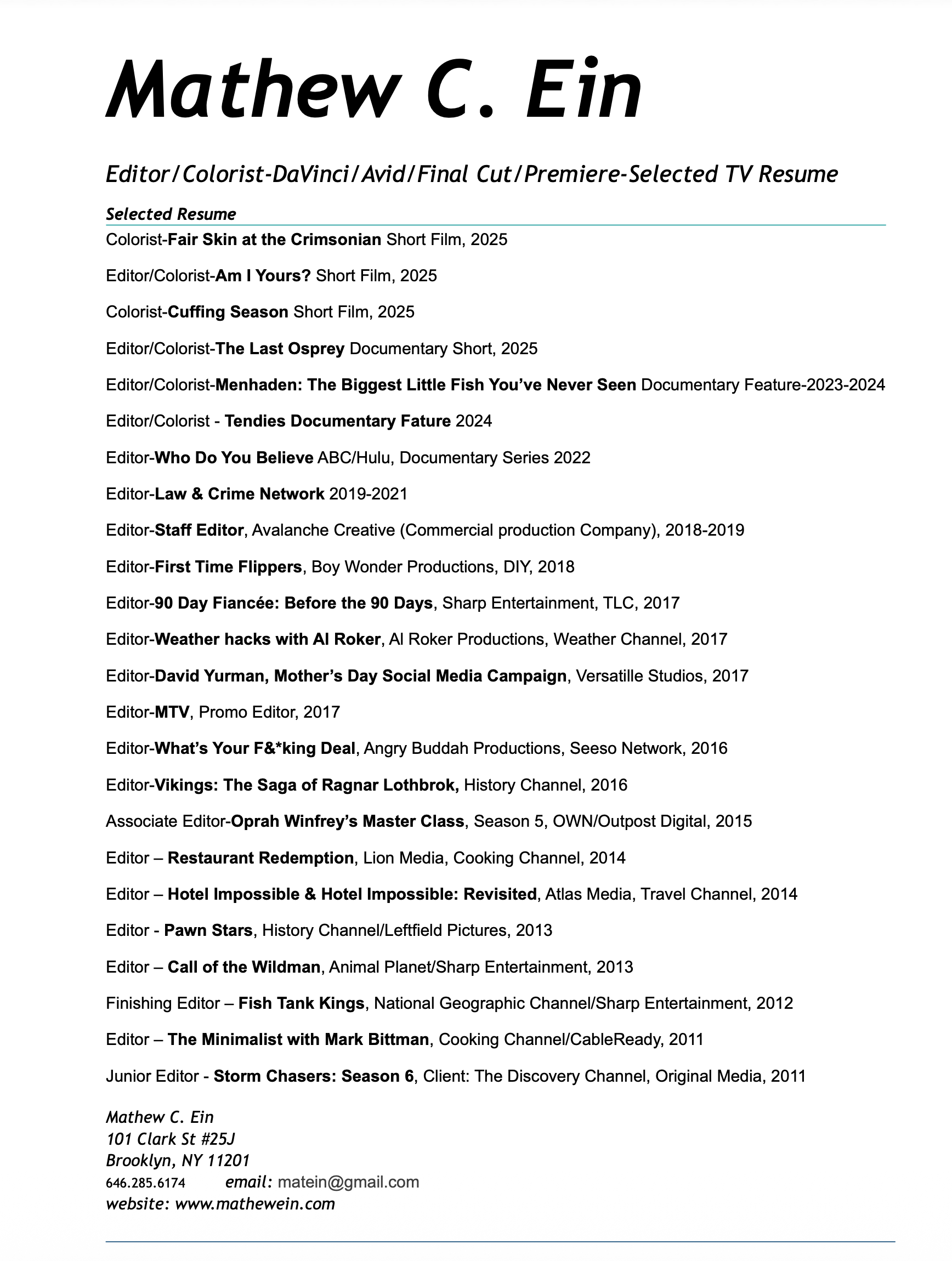 Mathew C. Ein

Editor/Colorist-DaVinci/Avid/Final Cut/Premiere-Selected TV Resume

Selected Resume

Colorist-Fair Skin at the Crimsonian Short Film, 2025

Editor/Colorist-Am I Yours? Short Film, 2025

Colorist-Cuffing Season Short Film, 2025

Editor/Colorist-The Last Osprey Documentary Short, 2025

Editor/Colorist-Menhaden: The Biggest Little Fish You've Never Seen Documentary Feature-2023-2024

Editor/Colorist - Tendies Documentary Fature 2024

Editor-Who Do You Believe ABC/Hulu, Documentary Series 2022

Editor-Law & Crime Network 2019-2021

Editor-Staff Editor, Avalanche Creative (Commercial production Company), 2018-2019

Editor-First Time Flippers, Boy Wonder Productions, DIY, 2018

Editor-90 Day Fiancée: Before the 90 Days, Sharp Entertainment, TLC, 2017

Editor-Weather hacks with Al Roker, Al Roker Productions, Weather Channel, 2017

Editor-David Yurman, Mother's Day Social Media Campaign, Versatille Studios, 2017

Editor-MTV, Promo Editor, 2017

Editor-What's Your F&*king Deal, Angry Buddah Productions, Seeso Network, 2016

Editor-Vikings: The Saga of Ragnar Lothbrok, History Channel, 2016

Associate Editor-Oprah Winfrey's Master Class, Season 5, OWN/Outpost Digital, 2015

Editor – Restaurant Redemption, Lion Media, Cooking Channel, 2014

Editor – Hotel Impossible & Hotel Impossible: Revisited, Atlas Media, Travel Channel, 2014

Editor - Pawn Stars, History Channel/Leftfield Pictures, 2013

Editor – Call of the Wildman, Animal Planet/Sharp Entertainment, 2013

Finishing Editor – Fish Tank Kings, National Geographic Channel/Sharp Entertainment, 2012

Editor – The Minimalist with Mark Bittman, Cooking Channel/CableReady, 2011

Junior Editor - Storm Chasers: Season 6, Client: The Discovery Channel, Original Media, 2011

Mathew C. Ein
101 Clark St #25J
Brooklyn, NY 11201
646.285.6174 email: matein@gmail.com
website: www.mathewein.com